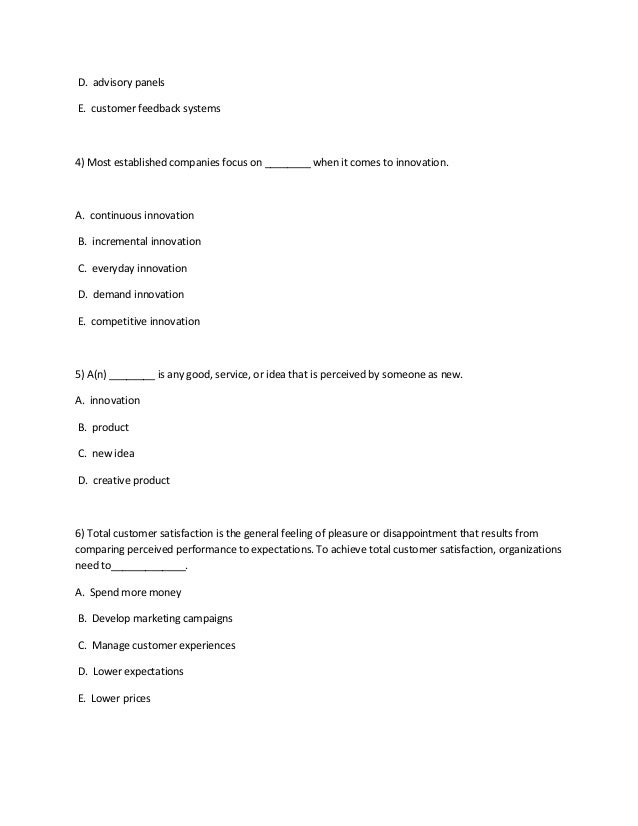 D. advisory panels

E. customer feedback systems

4) Most established companies focus on ________ when it comes to innovation.

A. continuous innovation

B. incremental innovation

C. everyday innovation

D. demand innovation

E. competitive innovation

5) A(n) ________ is any good, service, or idea that is perceived by someone as new.

A. innovation

B. product

C. new idea

D. creative product

6) Total customer satisfaction is the general feeling of pleasure or disappointment that results from comparing perceived performance to expectations. To achieve total customer satisfaction, organizations need to_____________.

A. Spend more money

B. Develop marketing campaigns

C. Manage customer experiences

D. Lower expectations

E. Lower prices